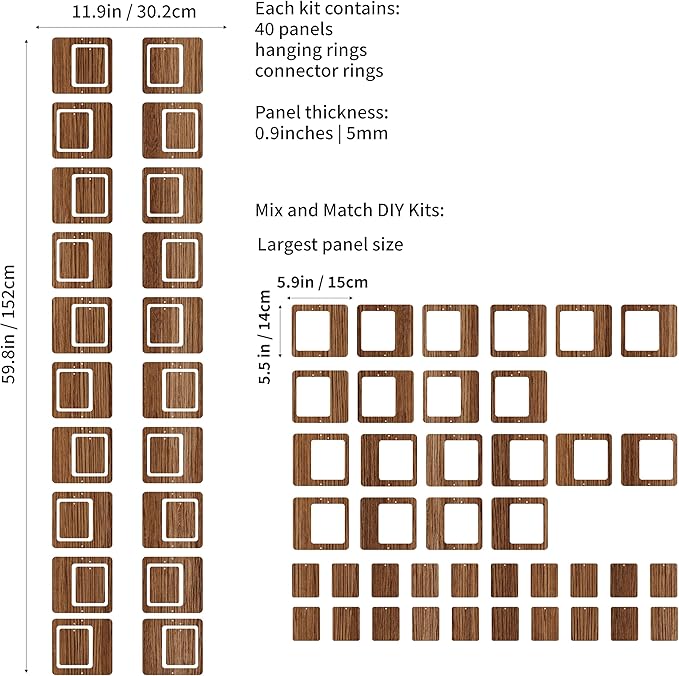 11.9in / 30.2cm

59.8in / 152cm

Each kit contains:
40 panels
hanging rings
connector rings

Panel thickness:
0.9inches | 5mm

Mix and Match DIY Kits:

Largest panel size

5.9in / 15cm

5.5 in / 14cm